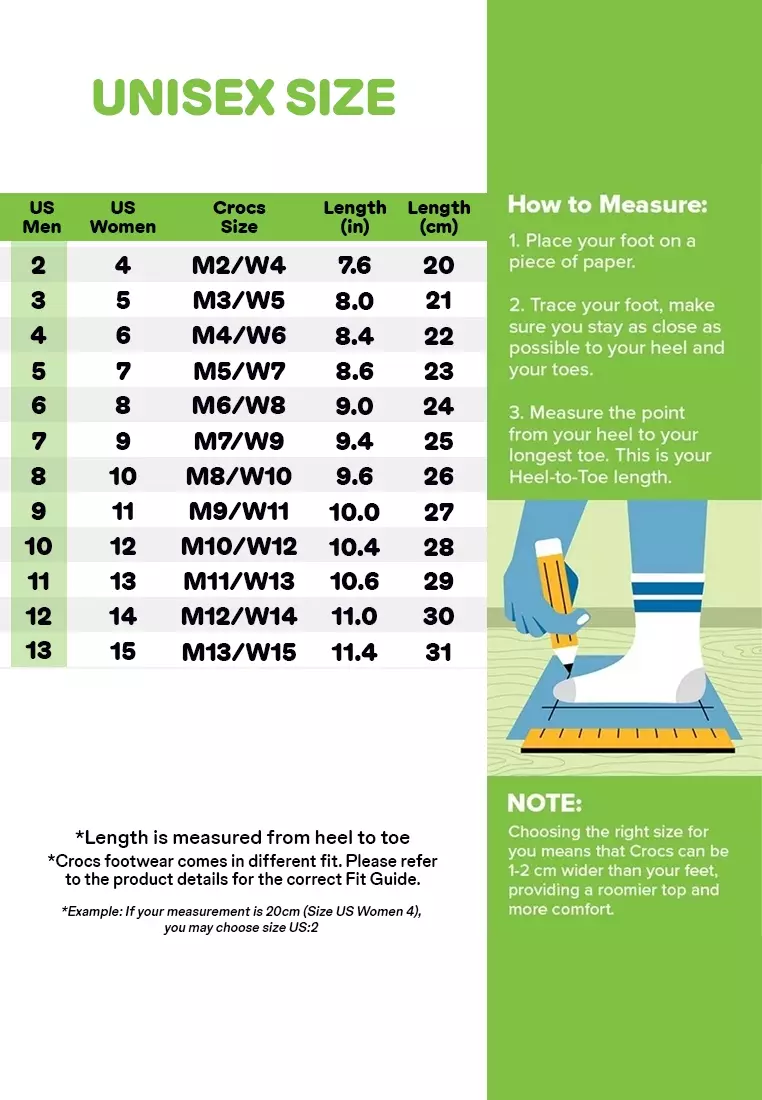 UNISEX SIZE

| US Men | US Women | Crocs Size | Length (in) | Length (cm) |
|---|---|---|---|---|
| 2 | 4 | M2/W4 | 7.6 | 20 |
| 3 | 5 | M3/W5 | 8.0 | 21 |
| 4 | 6 | M4/W6 | 8.4 | 22 |
| 5 | 7 | M5/W7 | 8.6 | 23 |
| 6 | 8 | M6/W8 | 9.0 | 24 |
| 7 | 9 | M7/W9 | 9.4 | 25 |
| 8 | 10 | M8/W10 | 9.6 | 26 |
| 9 | 11 | M9/W11 | 10.0 | 27 |
| 10 | 12 | M10/W12 | 10.4 | 28 |
| 11 | 13 | M11/W13 | 10.6 | 29 |
| 12 | 14 | M12/W14 | 11.0 | 30 |
| 13 | 15 | M13/W15 | 11.4 | 31 |

*Length is measured from heel to toe
*Crocs footwear comes in different fit. Please refer to the product details for the correct Fit Guide.

*Example: If your measurement is 20cm (Size US Women 4), you may choose size US:2

How to Measure:

1. Place your foot on a piece of paper.

2. Trace your foot, make sure you stay as close as possible to your heel and your toes.

3. Measure the point from your heel to your longest toe. This is your Heel-to-Toe length.

NOTE:
Choosing the right size for you means that Crocs can be 1-2 cm wider than your feet, providing a roomier top and more comfort.